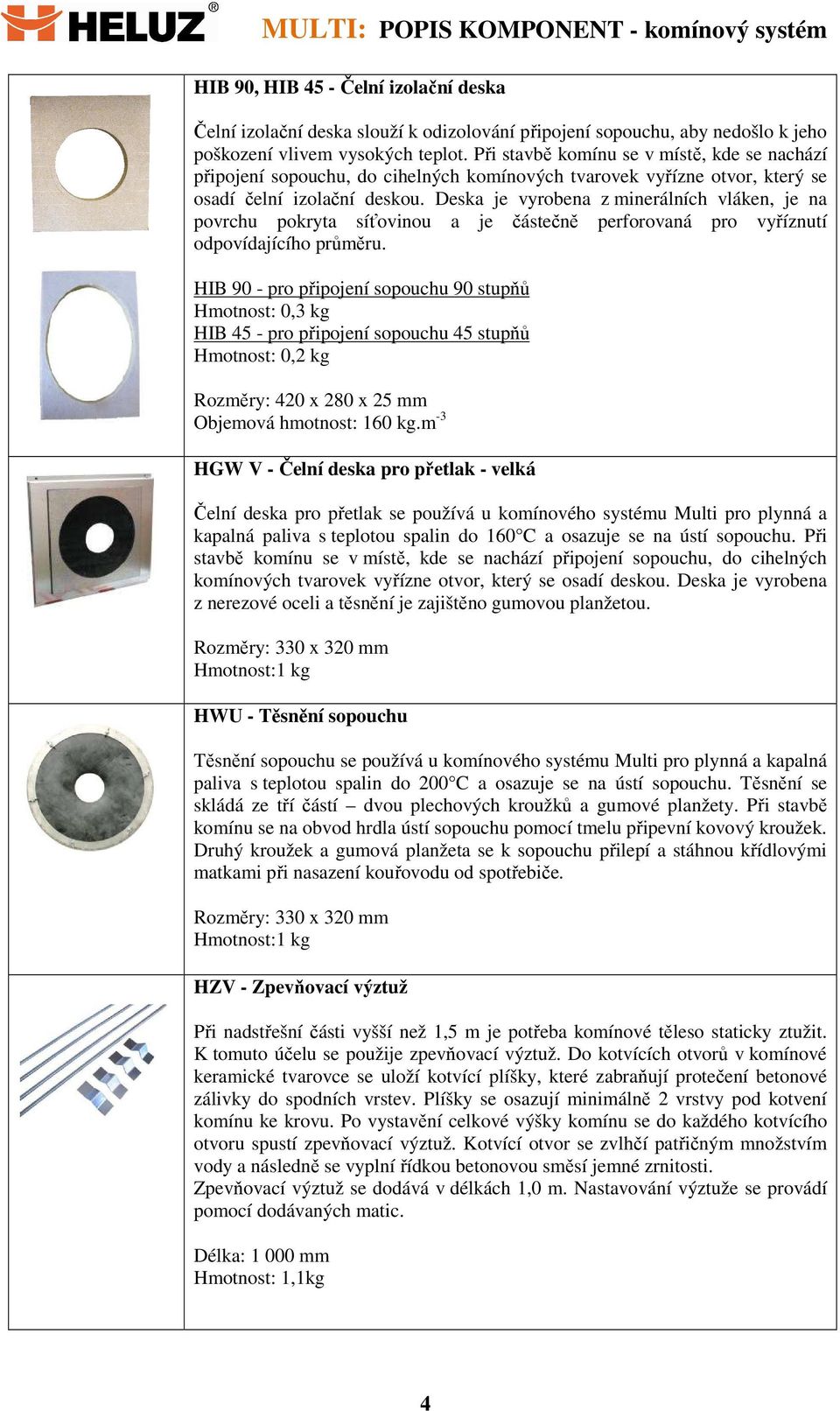 HELUZ®

MULTI: POPIS KOMPONENT - komínový systém

HIB 90, HIB 45 - Čelní izolační deska

Čelní izolační deska slouží k odizolování připojení sopouchu, aby nedošlo k jeho poškození vlivem vysokých teplot. Při stavbě komínu se v místě, kde se nachází připojení sopouchu, do cihelných komínových tvarovek vyřízne otvor, který se osadí čelní izolační deskou. Deska je vyrobena z minerálních vláken, je na povrchu pokryta síťovinou a je částečně perforovaná pro vyříznutí odpovídajícího průměru.

HIB 90 - pro připojení sopouchu 90 stupňů
Hmotnost: 0,3 kg
HIB 45 - pro připojení sopouchu 45 stupňů
Hmotnost: 0,2 kg

Rozměry: 420 x 280 x 25 mm
Objemová hmotnost: 160 kg.m$^{-3}$

HGW V - Čelní deska pro přetlak - velká

Čelní deska pro přetlak se používá u komínového systému Multi pro plynná a kapalná paliva s teplotou spalin do 160°C a osazuje se na ústí sopouchu. Při stavbě komínu se v místě, kde se nachází připojení sopouchu, do cihelných komínových tvarovek vyřízne otvor, který se osadí deskou. Deska je vyrobena z nerezové oceli a těsnění je zajištěno gumovou planžetou.

Rozměry: 330 x 320 mm
Hmotnost:1 kg

HWU - Těsnění sopouchu

Těsnění sopouchu se používá u komínového systému Multi pro plynná a kapalná paliva s teplotou spalin do 200°C a osazuje se na ústí sopouchu. Těsnění se skládá ze tří částí – dvou plechových kroužků a gumové planžety. Při stavbě komínu se na obvod hrdla ústí sopouchu pomocí tmelu připevní kovový kroužek. Druhý kroužek a gumová planžeta se k sopouchu přilepí a stáhnou křídlovými matkami při nasazení kouřovodu od spotřebiče.

Rozměry: 330 x 320 mm
Hmotnost:1 kg

HZV - Zpevňovací výztuž

Při nadstřešní části vyšší než 1,5 m je potřeba komínové těleso staticky ztužit. K tomuto účelu se použije zpevňovací výztuž. Do kotvících otvorů v komínové keramické tvarovce se uloží kotvící plíšky, které zabraňují protečení betonové zálivky do spodních vrstev. Plíšky se osazují minimálně 2 vrstvy pod kotvení komínu ke krovu. Po vystavění celkové výšky komínu se do každého kotvícího otvoru spustí zpevňovací výztuž. Kotvící otvor se zvlhčí patřičným množstvím vody a následně se vyplní řídkou betonovou směsí jemné zrnitosti.
Zpevňovací výztuž se dodává v délkách 1,0 m. Nastavování výztuže se provádí pomocí dodávaných matic.

Délka: 1 000 mm
Hmotnost: 1,1kg

4